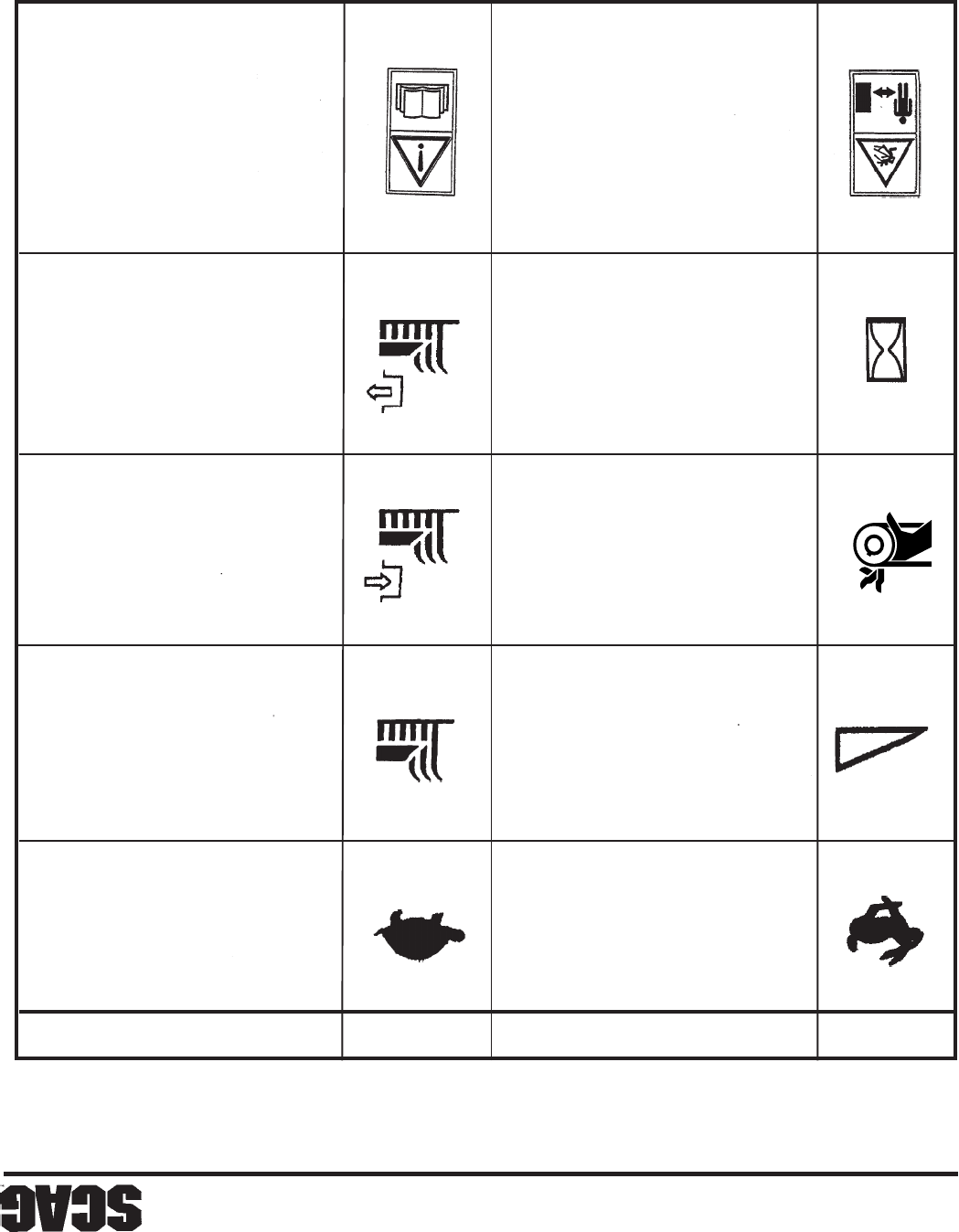 SCAG